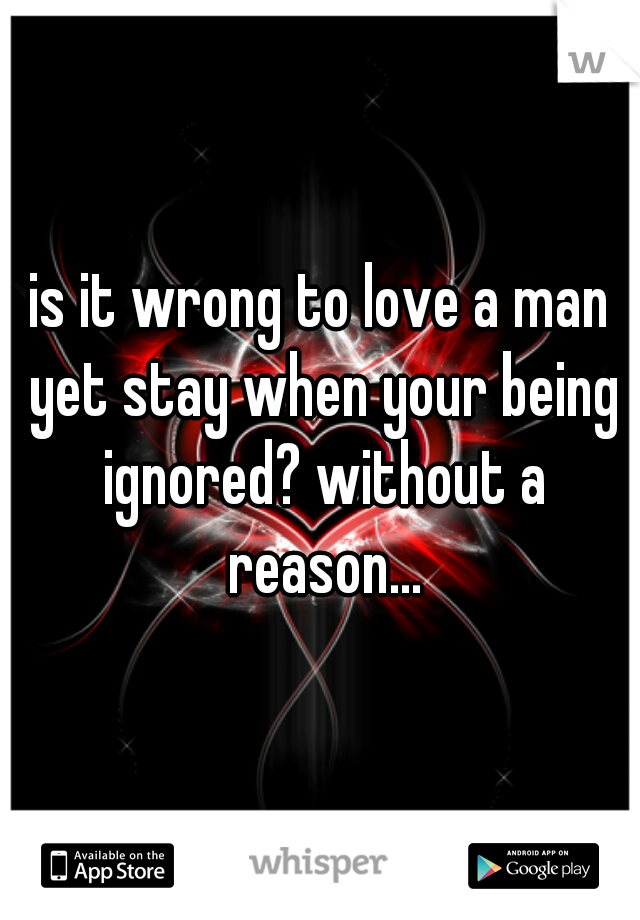 w

is it wrong to love a man yet stay when your being ignored? without a reason...

Available on the App Store

whisper

ANDROID APP ON Google play